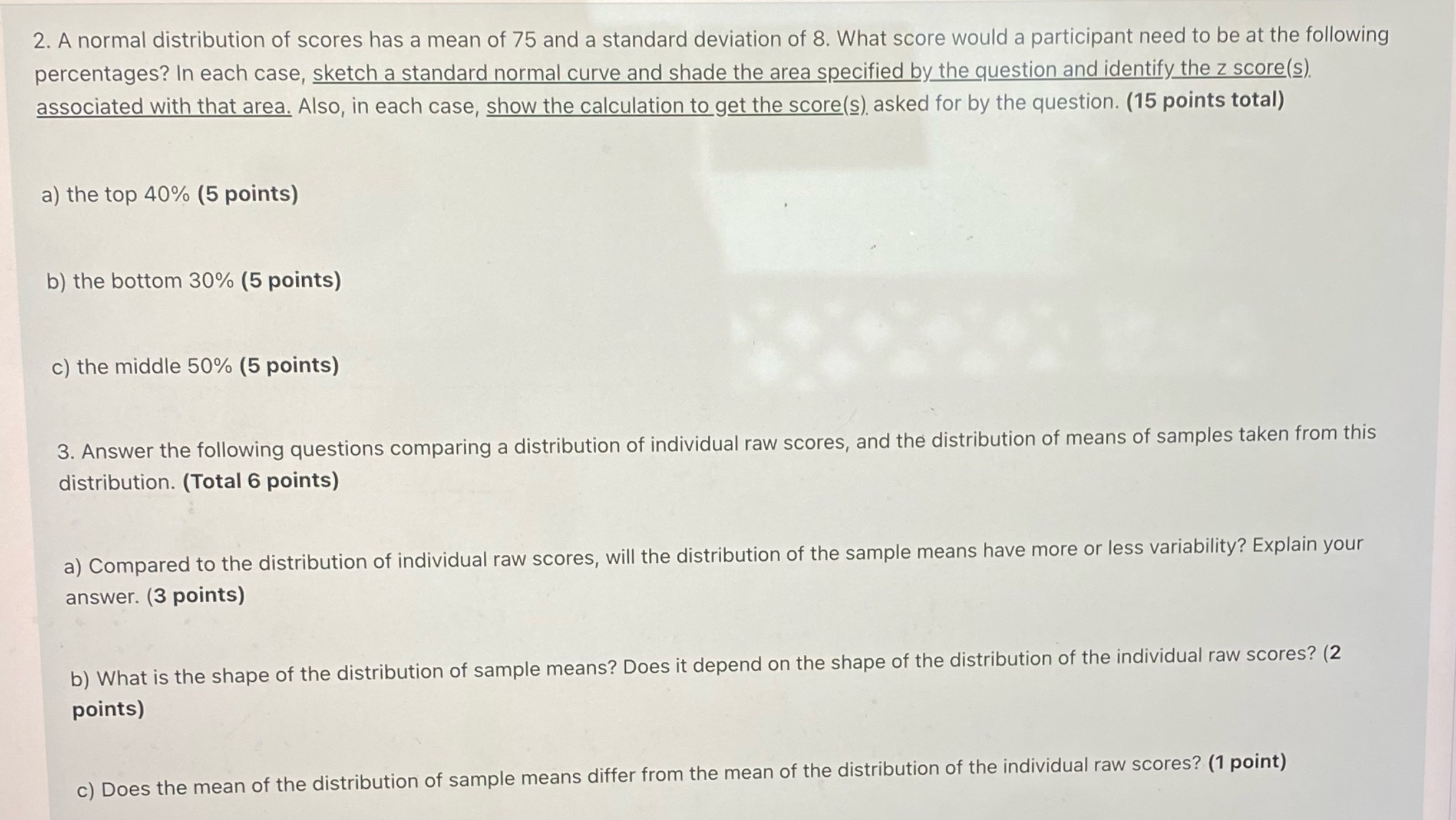 2. A normal distribution of scores has a mean of 75 and a standard deviation of 8. What score would a participant need to be at the following percentages? In each case, sketch a standard normal curve and shade the area specified by the question and identify the z score(s) associated with that area. Also, in each case, show the calculation to get the score(s) asked for by the question. (15 points total)

a) the top 40% (5 points)

b) the bottom 30% (5 points)

c) the middle 50% (5 points)

3. Answer the following questions comparing a distribution of individual raw scores, and the distribution of means of samples taken from this distribution. (Total 6 points)

a) Compared to the distribution of individual raw scores, will the distribution of the sample means have more or less variability? Explain your answer. (3 points)

b) What is the shape of the distribution of sample means? Does it depend on the shape of the distribution of the individual raw scores? (2 points)

c) Does the mean of the distribution of sample means differ from the mean of the distribution of the individual raw scores? (1 point)